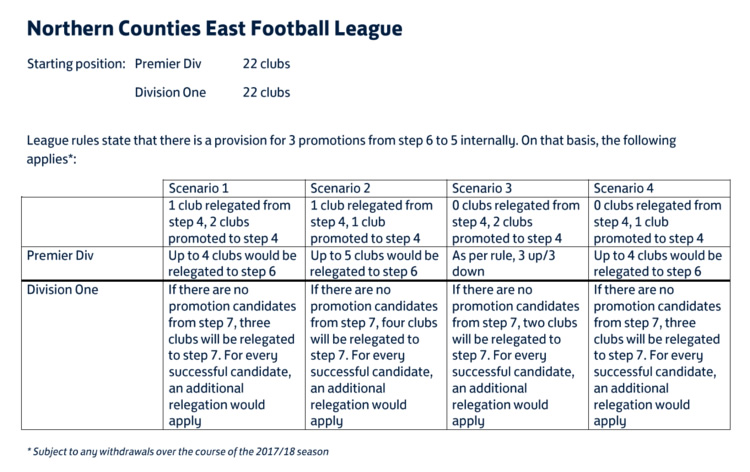 Northern Counties East Football League

Starting position: Premier Div 22 clubs

Division One 22 clubs

League rules state that there is a provision for 3 promotions from step 6 to 5 internally. On that basis, the following applies*:

| | Scenario 1 | Scenario 2 | Scenario 3 | Scenario 4 |
|---|---|---|---|---|
| | 1 club relegated from step 4, 2 clubs promoted to step 4 | 1 club relegated from step 4, 1 club promoted to step 4 | 0 clubs relegated from step 4, 2 clubs promoted to step 4 | 0 clubs relegated from step 4, 1 club promoted to step 4 |
| Premier Div | Up to 4 clubs would be relegated to step 6 | Up to 5 clubs would be relegated to step 6 | As per rule, 3 up/3 down | Up to 4 clubs would be relegated to step 6 |
| Division One | If there are no promotion candidates from step 7, three clubs will be relegated to step 7. For every successful candidate, an additional relegation would apply | If there are no promotion candidates from step 7, four clubs will be relegated to step 7. For every successful candidate, an additional relegation would apply | If there are no promotion candidates from step 7, two clubs will be relegated to step 7. For every successful candidate, an additional relegation would apply | If there are no promotion candidates from step 7, three clubs will be relegated to step 7. For every successful candidate, an additional relegation would apply |

* Subject to any withdrawals over the course of the 2017/18 season